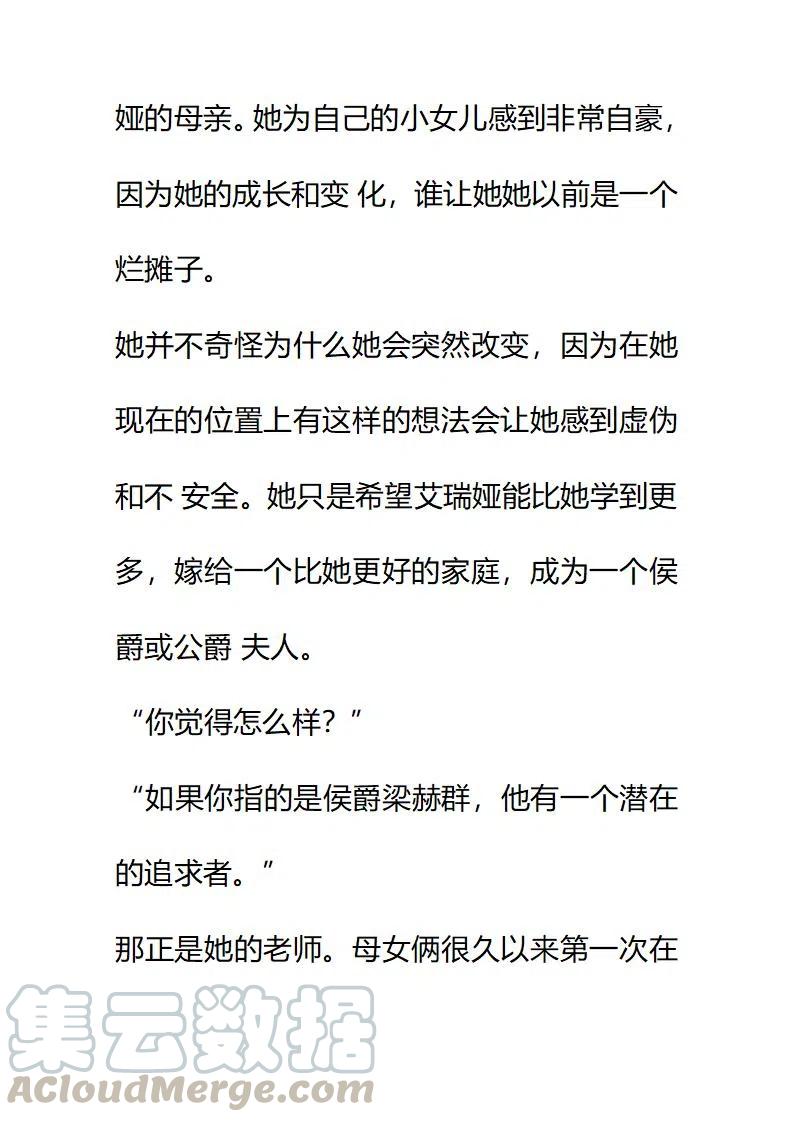 娅的母亲。她为自己的小女儿感到非常自豪，因为她的成长和变 化，谁让她她以前是一个烂摊子。

她并不奇怪为什么她会突然改变，因为在她现在的位置上有这样的想法会让她感到虚伪和不 安全。她只是希望艾瑞娅能比她学到更多，嫁给一个比她更好的家庭，成为一个侯爵或公爵 夫人。

“你觉得怎么样？”

“如果你指的是侯爵梁赫群，他有一个潜在的追求者。”

那正是她的老师。母女俩很久以来第一次在

集云数据
ACloudMerge.com